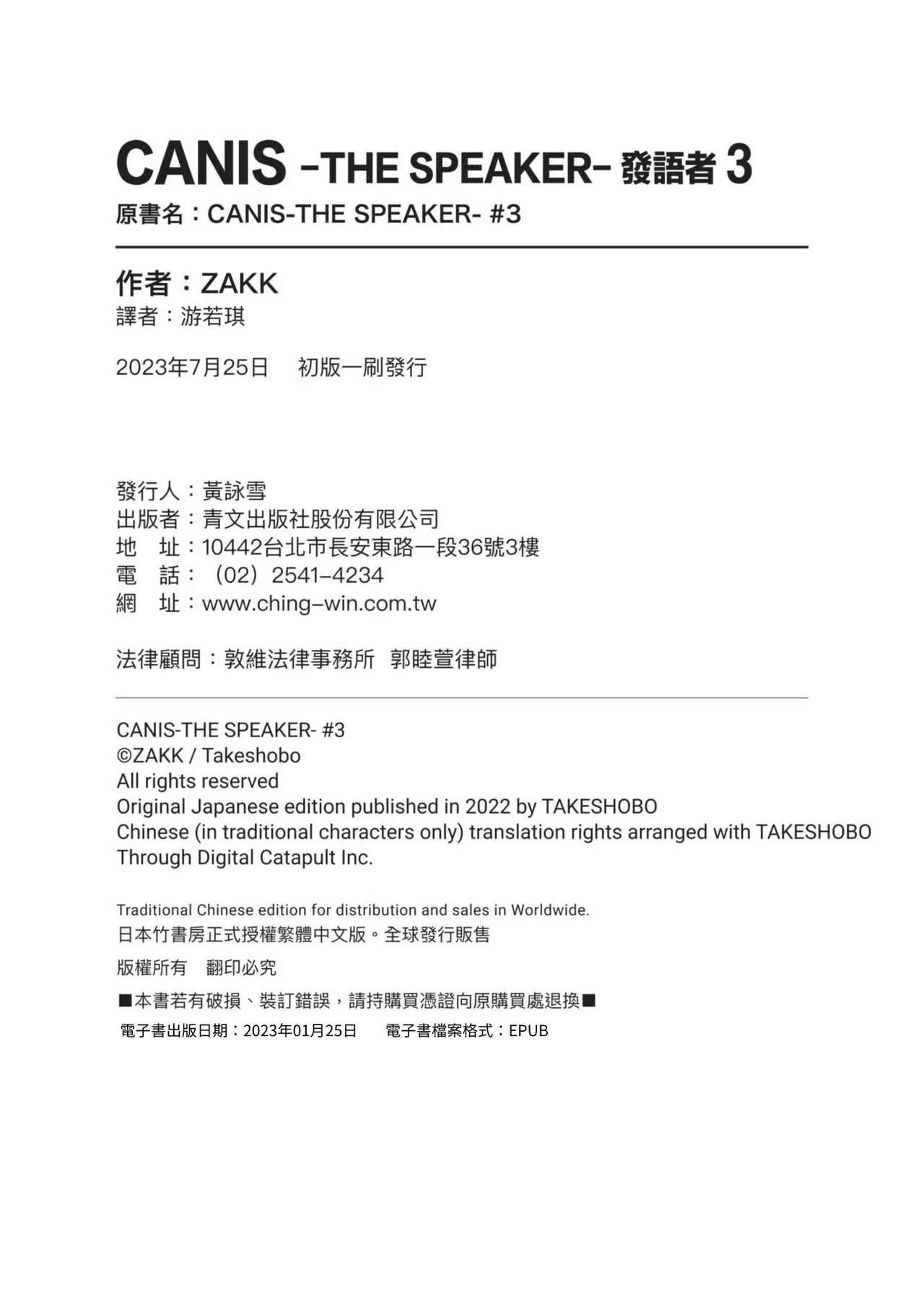 CANIS -THE SPEAKER- 發語者 3
原書名：CANIS-THE SPEAKER- #3

作者：ZAKK
譯者：游若琪

2023年7月25日　初版一刷發行

發行人：黃詠雪
出版者：青文出版社股份有限公司
地　址：10442台北市長安東路一段36號3樓
電　話：（02）2541-4234
網　址：www.ching-win.com.tw

法律顧問：敦維法律事務所　郭睦萱律師

CANIS-THE SPEAKER- #3
©ZAKK / Takeshobo
All rights reserved
Original Japanese edition published in 2022 by TAKESHOBO
Chinese (in traditional characters only) translation rights arranged with TAKESHOBO
Through Digital Catapult Inc.

Traditional Chinese edition for distribution and sales in Worldwide.
日本竹書房正式授權繁體中文版。全球發行販售

版權所有　翻印必究

■本書若有破損、裝訂錯誤，請持購買憑證向原購買處退換■

電子書出版日期：2023年01月25日　電子書檔案格式：EPUB